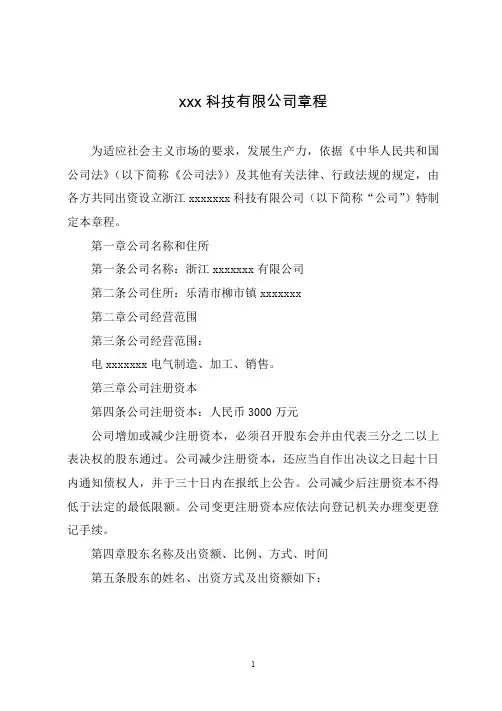 xxx 科技有限公司章程

为适应社会主义市场的要求，发展生产力，依据《中华人民共和国公司法》（以下简称《公司法》）及其他有关法律、行政法规的规定，由各方共同出资设立浙江 xxxxxxx 科技有限公司（以下简称“公司”）特制定本章程。

第一章公司名称和住所

第一条公司名称：浙江 xxxxxxx 有限公司

第二条公司住所：乐清市柳市镇 xxxxxxx

第二章公司经营范围

第三条公司经营范围：

电 xxxxxxx 电气制造、加工、销售。

第三章公司注册资本

第四条公司注册资本：人民币 3000 万元

公司增加或减少注册资本，必须召开股东会并由代表三分之二以上表决权的股东通过。公司减少注册资本，还应当自作出决议之日起十日内通知债权人，并于三十日内在报纸上公告。公司减少后注册资本不得低于法定的最低限额。公司变更注册资本应依法向登记机关办理变更登记手续。

第四章股东名称及出资额、比例、方式、时间

第五条股东的姓名、出资方式及出资额如下：

1